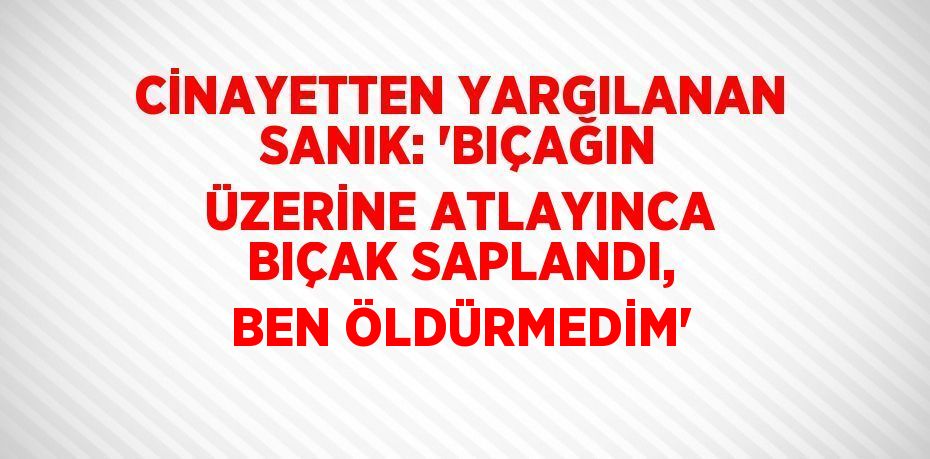 CİNAYETTEN YARGILANAN SANIK: 'BIÇAĞIN ÜZERİNE ATLAYINCA BIÇAK SAPLANDI, BEN ÖLDÜRMEDİM'